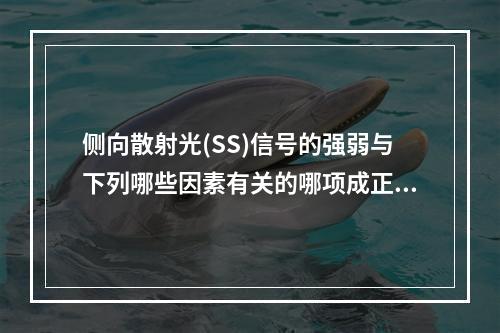 侧向散射光(SS)信号的强弱与下列哪些因素有关的哪项成正...